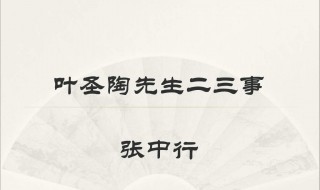 叶圣陶先生二三事

张中行